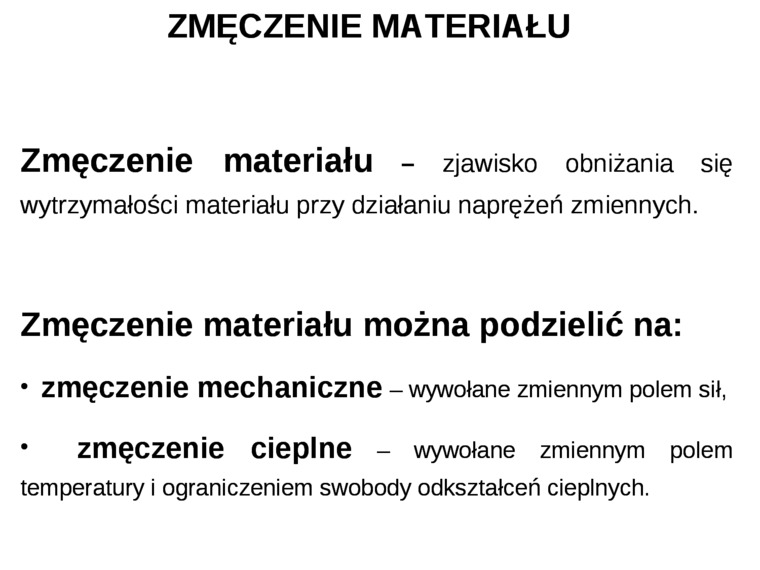 ZMĘCZENIE MATERIAŁU

Zmęczenie materiału – zjawisko obniżania się wytrzymałości materiału przy działaniu naprężeń zmiennych.

Zmęczenie materiału można podzielić na:

• zmęczenie mechaniczne – wywołane zmiennym polem sił,

• zmęczenie cieplne – wywołane zmiennym polem temperatury i ograniczeniem swobody odkształceń cieplnych.